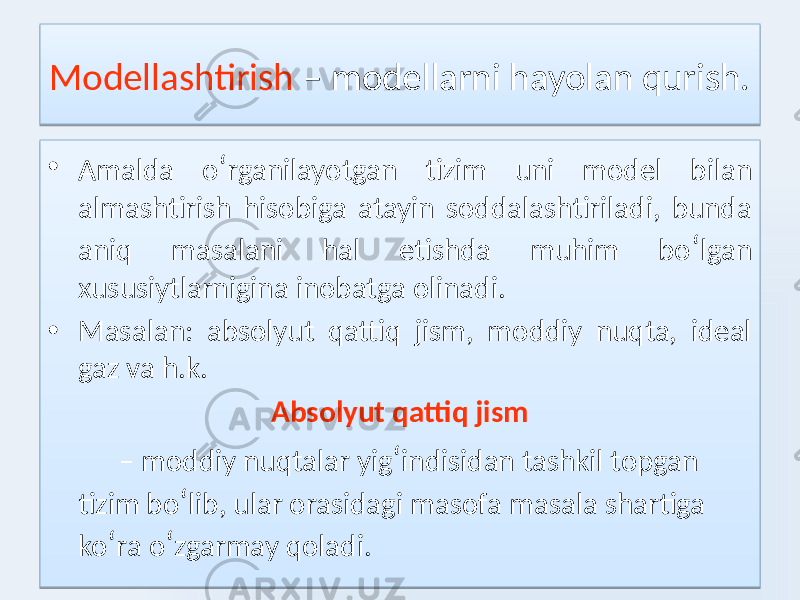 Modellashtirish – modellarni hayolan qurish.

• Amalda oʻrganilayotgan tizim uni model bilan almashtirish hisobiga atayin soddalashtiriladi, bunda aniq masalani hal etishda muhim boʻlgan xususiytlarnigina inobatga olinadi.

• Masalan: absolyut qattiq jism, moddiy nuqta, ideal gaz va h.k.

Absolyut qattiq jism

– moddiy nuqtalar yigʻindisidan tashkil topgan tizim boʻlib, ular orasidagi masofa masala shartiga koʻra oʻzgarmay qoladi.

ARXIV.UZ

ARXIV.UZ

ARXIV.UZ